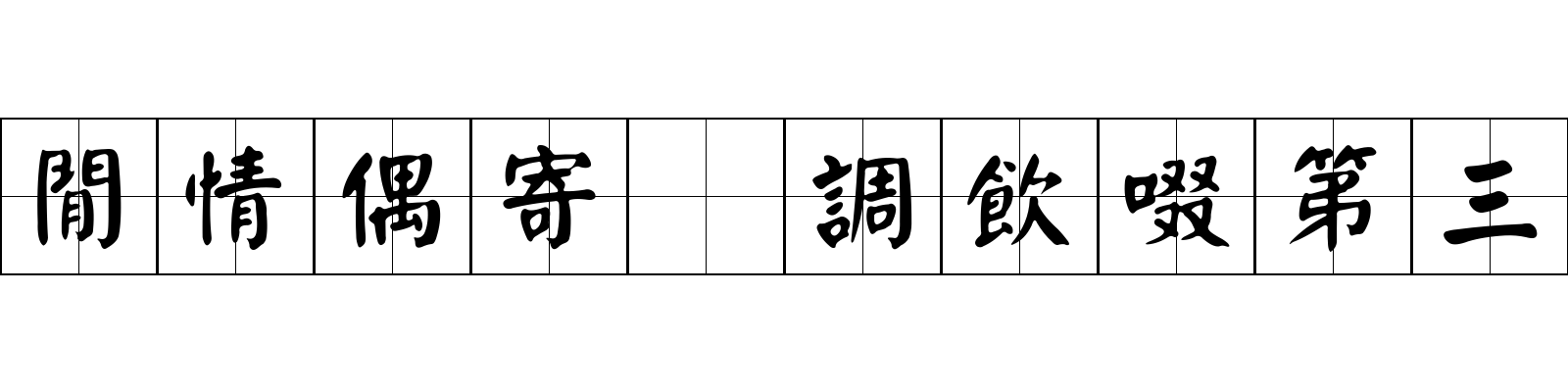 閒情偶寄　調飲啜第三